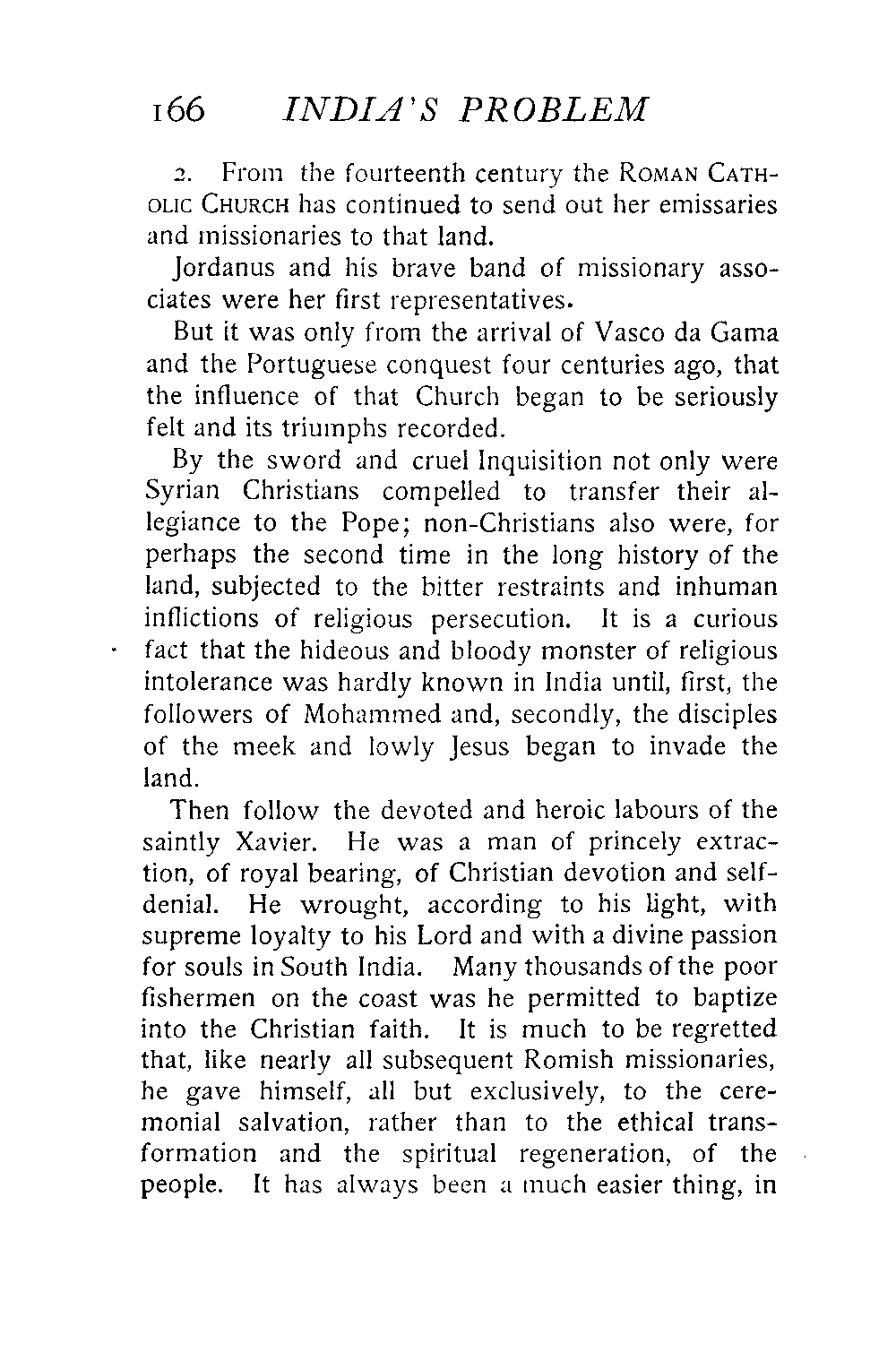 166 INDIA'S PROBLEM

2. From the fourteenth century the ROMAN CATHOLIC CHURCH has continued to send out her emissaries and missionaries to that land.

Jordanus and his brave band of missionary associates were her first representatives.

But it was only from the arrival of Vasco da Gama and the Portuguese conquest four centuries ago, that the influence of that Church began to be seriously felt and its triumphs recorded.

By the sword and cruel Inquisition not only were Syrian Christians compelled to transfer their allegiance to the Pope; non-Christians also were, for perhaps the second time in the long history of the land, subjected to the bitter restraints and inhuman inflictions of religious persecution. It is a curious fact that the hideous and bloody monster of religious intolerance was hardly known in India until, first, the followers of Mohammed and, secondly, the disciples of the meek and lowly Jesus began to invade the land.

Then follow the devoted and heroic labours of the saintly Xavier. He was a man of princely extraction, of royal bearing, of Christian devotion and self-denial. He wrought, according to his light, with supreme loyalty to his Lord and with a divine passion for souls in South India. Many thousands of the poor fishermen on the coast was he permitted to baptize into the Christian faith. It is much to be regretted that, like nearly all subsequent Romish missionaries, he gave himself, all but exclusively, to the ceremonial salvation, rather than to the ethical transformation and the spiritual regeneration, of the people. It has always been a much easier thing, in